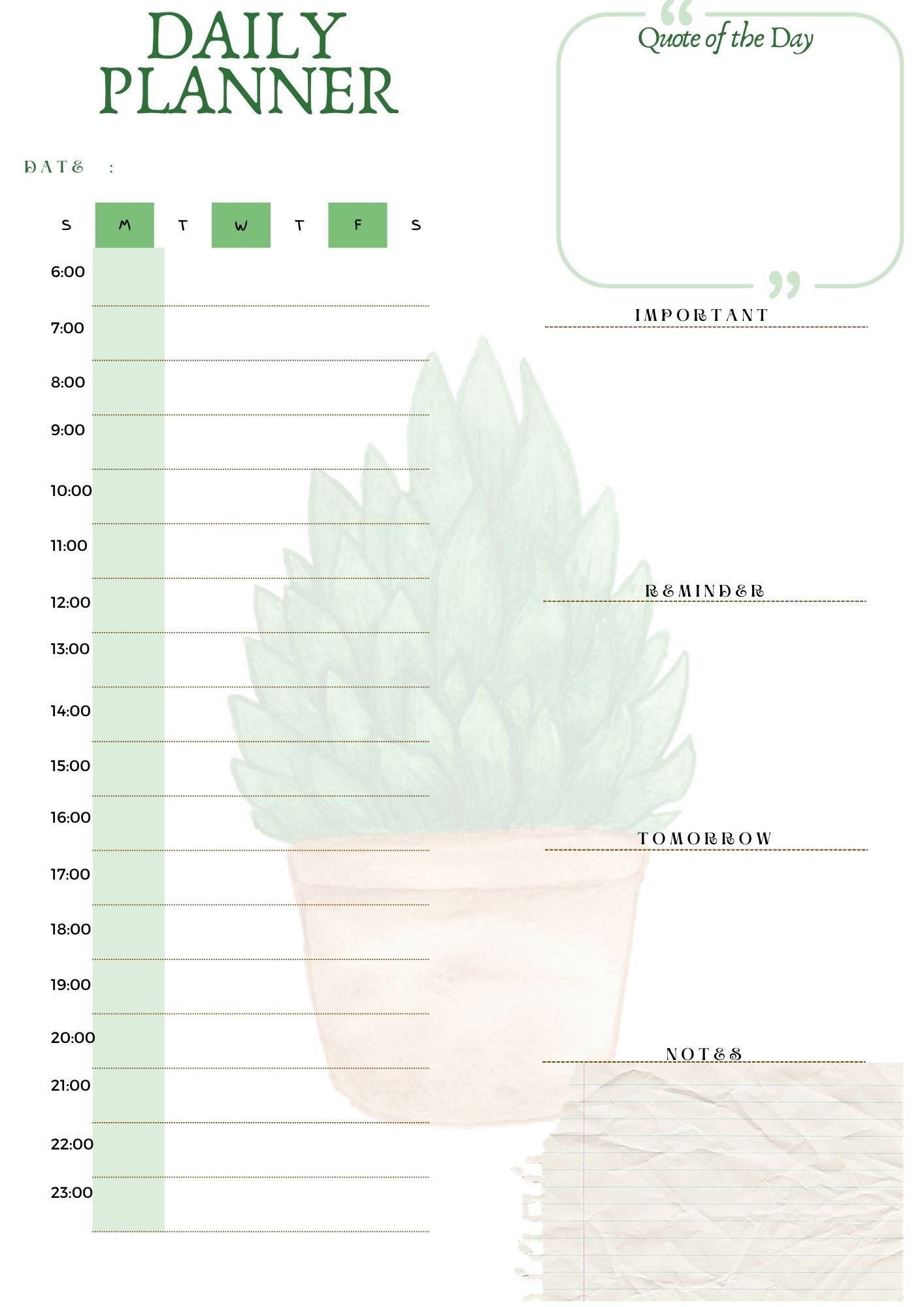 DAILY PLANNER

DATE :

S M T W T F S

6:00

7:00

8:00

9:00

10:00

11:00

12:00

13:00

14:00

15:00

16:00

17:00

18:00

19:00

20:00

21:00

22:00

23:00

Quote of the Day

IMPORTANT

REMINDER

TOMORROW

NOTES